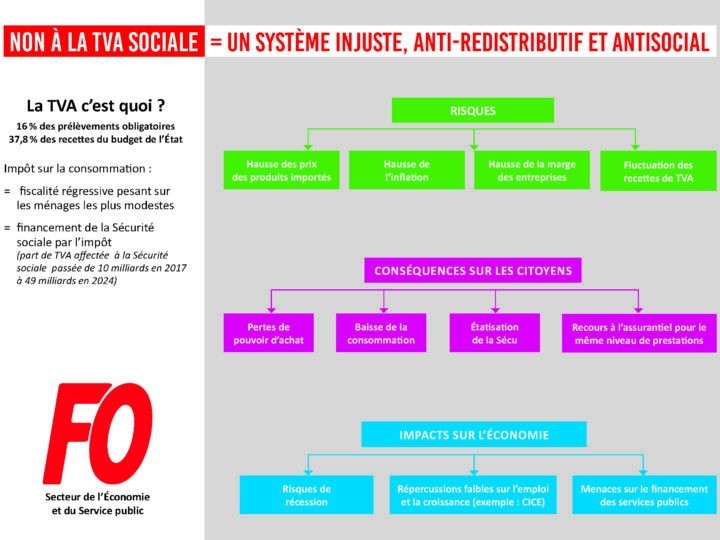 NON À LA TVA SOCIALE = UN SYSTÈME INJUSTE, ANTI-REDISTRIBUTIF ET ANTISOCIAL

La TVA c'est quoi ?
16 % des prélèvements obligatoires
37,8 % des recettes du budget de l'État

Impôt sur la consommation :

= fiscalité régressive pesant sur les ménages les plus modestes

= financement de la Sécurité sociale par l'impôt
(part de TVA affectée à la Sécurité sociale passée de 10 milliards en 2017 à 49 milliards en 2024)

FO
Secteur de l'Économie et du Service public

RISQUES

Hausse des prix des produits importés

Hausse de l'inflation

Hausse de la marge des entreprises

Fluctuation des recettes de TVA

CONSÉQUENCES SUR LES CITOYENS

Pertes de pouvoir d'achat

Baisse de la consommation

Étatisation de la Sécu

Recours à l'assurantiel pour le même niveau de prestations

IMPACTS SUR L'ÉCONOMIE

Risques de récession

Répercussions faibles sur l'emploi et la croissance (exemple : CICE)

Menaces sur le financement des services publics